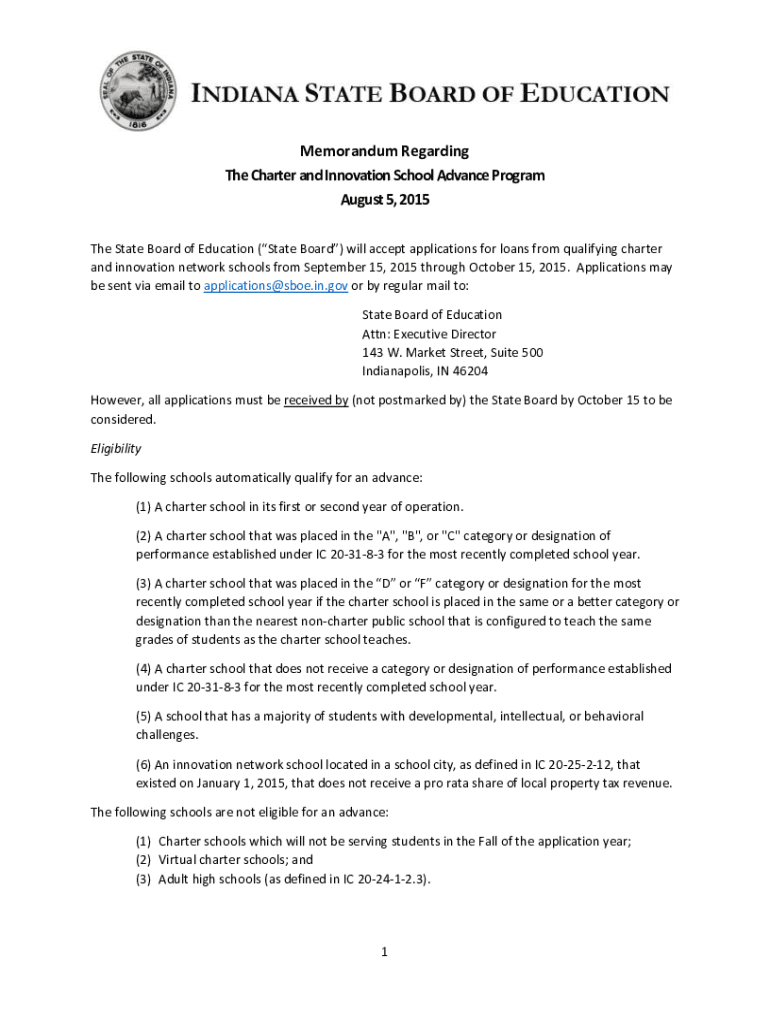 SEAL OF THE STATE OF INDIANA
1816

INDIANA STATE BOARD OF EDUCATION

Memorandum Regarding
The Charter and Innovation School Advance Program
August 5, 2015

The State Board of Education ("State Board") will accept applications for loans from qualifying charter and innovation network schools from September 15, 2015 through October 15, 2015. Applications may be sent via email to applications@sboe.in.gov or by regular mail to:

State Board of Education
Attn: Executive Director
143 W. Market Street, Suite 500
Indianapolis, IN 46204

However, all applications must be received by (not postmarked by) the State Board by October 15 to be considered.

Eligibility

The following schools automatically qualify for an advance:

(1) A charter school in its first or second year of operation.

(2) A charter school that was placed in the "A", "B", or "C" category or designation of performance established under IC 20-31-8-3 for the most recently completed school year.

(3) A charter school that was placed in the "D" or "F" category or designation for the most recently completed school year if the charter school is placed in the same or a better category or designation than the nearest non-charter public school that is configured to teach the same grades of students as the charter school teaches.

(4) A charter school that does not receive a category or designation of performance established under IC 20-31-8-3 for the most recently completed school year.

(5) A school that has a majority of students with developmental, intellectual, or behavioral challenges.

(6) An innovation network school located in a school city, as defined in IC 20-25-2-12, that existed on January 1, 2015, that does not receive a pro rata share of local property tax revenue.

The following schools are not eligible for an advance:

(1) Charter schools which will not be serving students in the Fall of the application year;
(2) Virtual charter schools; and
(3) Adult high schools (as defined in IC 20-24-1-2.3).

1